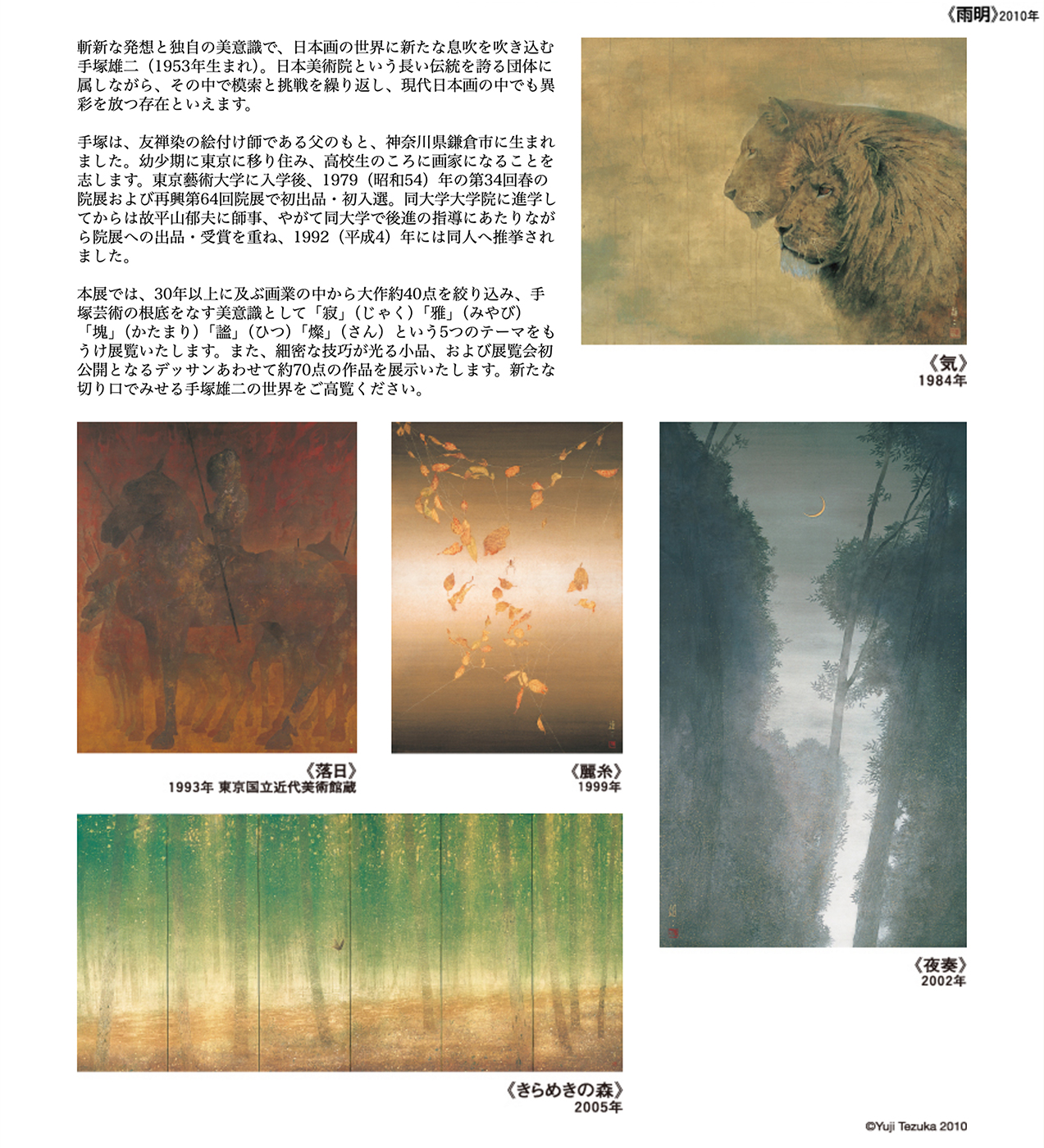 《雨明》2010年

斬新な発想と独自の美意識で、日本画の世界に新たな息吹を吹き込む手塚雄二（1953年生まれ）。日本美術院という長い伝統を誇る団体に属しながら、その中で模索と挑戦を繰り返し、現代日本画の中でも異彩を放つ存在といえます。

手塚は、友禅染の絵付け師である父のもと、神奈川県鎌倉市に生まれました。幼少期に東京に移り住み、高校生のころに画家になることを志します。東京藝術大学に入学後、1979（昭和54）年の第34回春の院展および再興第64回院展で初出品・初入選。同大学大学院に進学してからは故平山郁夫に師事、やがて同大学で後進の指導にあたりながら院展への出品・受賞を重ね、1992（平成4）年には同人へ推挙されました。

本展では、30年以上に及ぶ画業の中から大作約40点を絞り込み、手塚芸術の根底をなす美意識として「寂」（じゃく）「雅」（みやび）「塊」（かたまり）「謐」（ひつ）「燦」（さん）という5つのテーマをもうけ展覧いたします。また、細密な技巧が光る小品、および展覧会初公開となるデッサンあわせて約70点の作品を展示いたします。新たな切り口でみせる手塚雄二の世界をご高覧ください。

《気》
1984年

《落日》
1993年 東京国立近代美術館蔵

《麗糸》
1999年

《夜奏》
2002年

《きらめきの森》
2005年

©Yuji Tezuka 2010